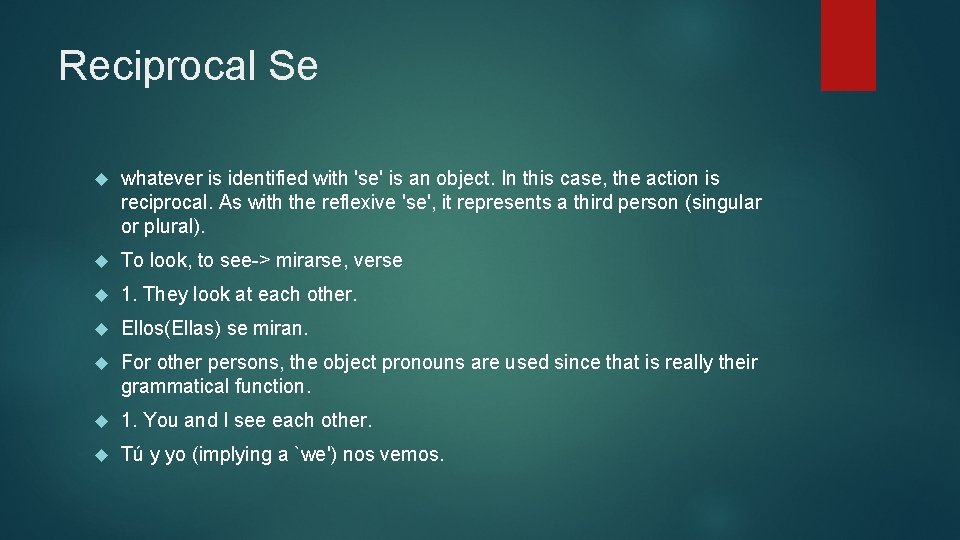 Reciprocal Se

whatever is identified with 'se' is an object. In this case, the action is reciprocal. As with the reflexive 'se', it represents a third person (singular or plural).

To look, to see-> mirarse, verse

1. They look at each other.

Ellos(Ellas) se miran.

For other persons, the object pronouns are used since that is really their grammatical function.

1. You and I see each other.

Tú y yo (implying a `we') nos vemos.